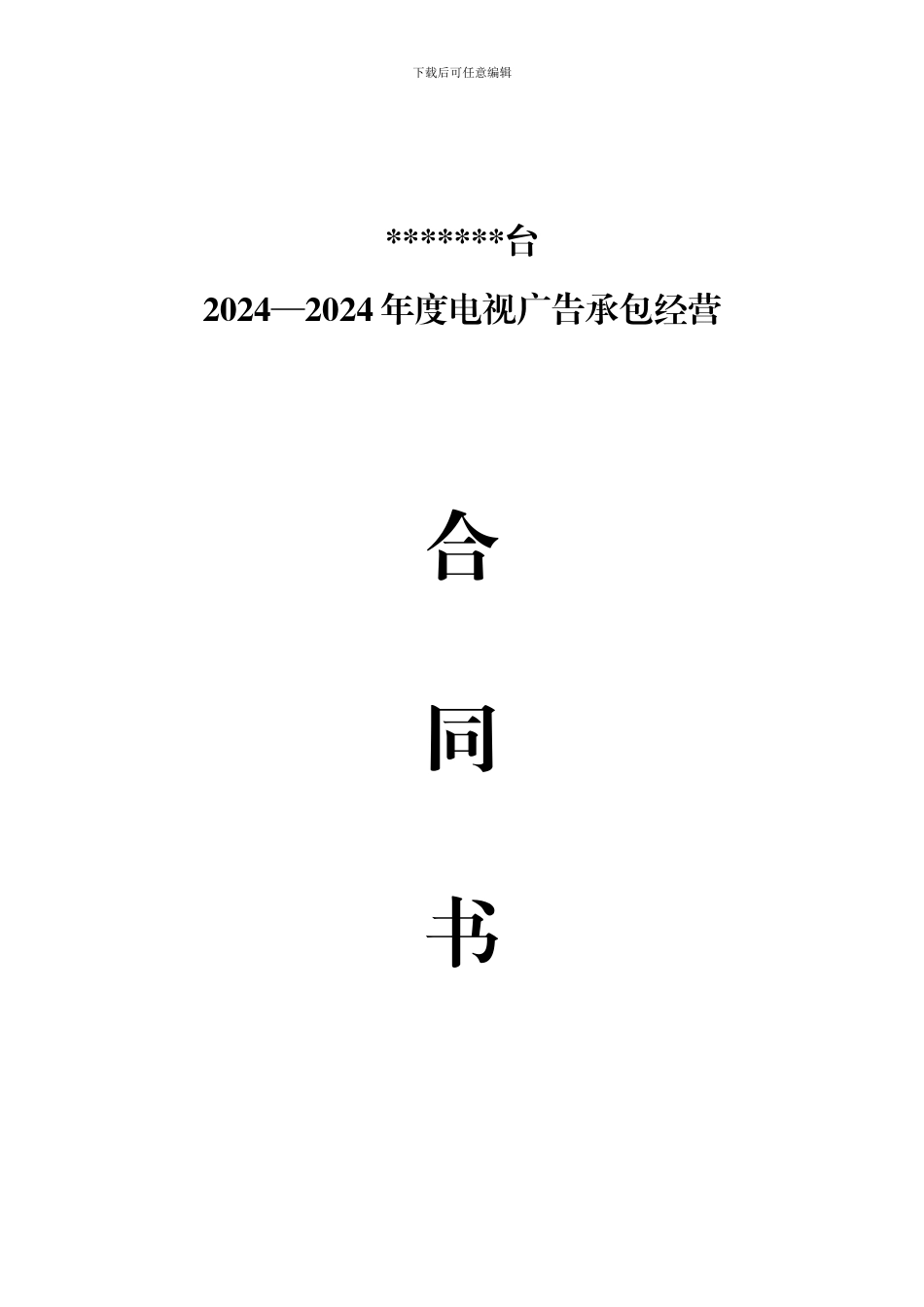 下载后可任意编辑

*******台

2024—2024 年度电视广告承包经营

合

同

书